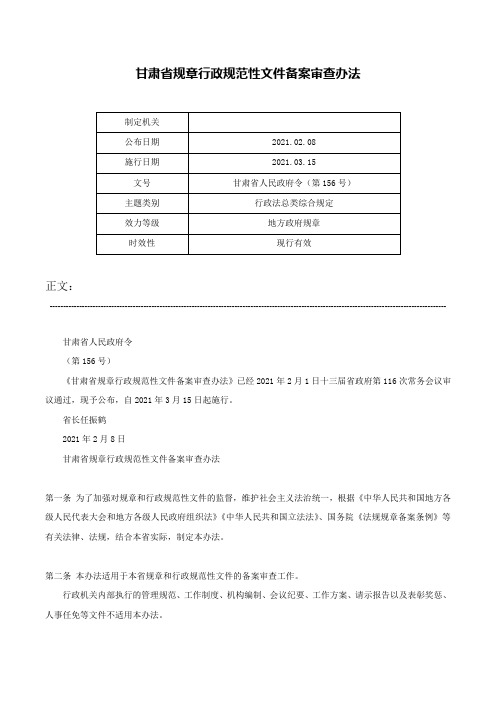 甘肃省规章行政规范性文件备案审查办法

| 制定机关 | |
|---|---|
| 公布日期 | 2021.02.08 |
| 施行日期 | 2021.03.15 |
| 文号 | 甘肃省人民政府令（第156号） |
| 主题类别 | 行政法总类综合规定 |
| 效力等级 | 地方政府规章 |
| 时效性 | 现行有效 |

正文：

甘肃省人民政府令

（第156号）

《甘肃省规章行政规范性文件备案审查办法》已经2021年2月1日十三届省政府第116次常务会议审议通过，现予公布，自2021年3月15日起施行。

省长任振鹤

2021年2月8日

甘肃省规章行政规范性文件备案审查办法

第一条 为了加强对规章和行政规范性文件的监督，维护社会主义法治统一，根据《中华人民共和国地方各级人民代表大会和地方各级人民政府组织法》《中华人民共和国立法法》、国务院《法规规章备案条例》等有关法律、法规，结合本省实际，制定本办法。

第二条 本办法适用于本省规章和行政规范性文件的备案审查工作。

行政机关内部执行的管理规范、工作制度、机构编制、会议纪要、工作方案、请示报告以及表彰奖惩、人事任免等文件不适用本办法。